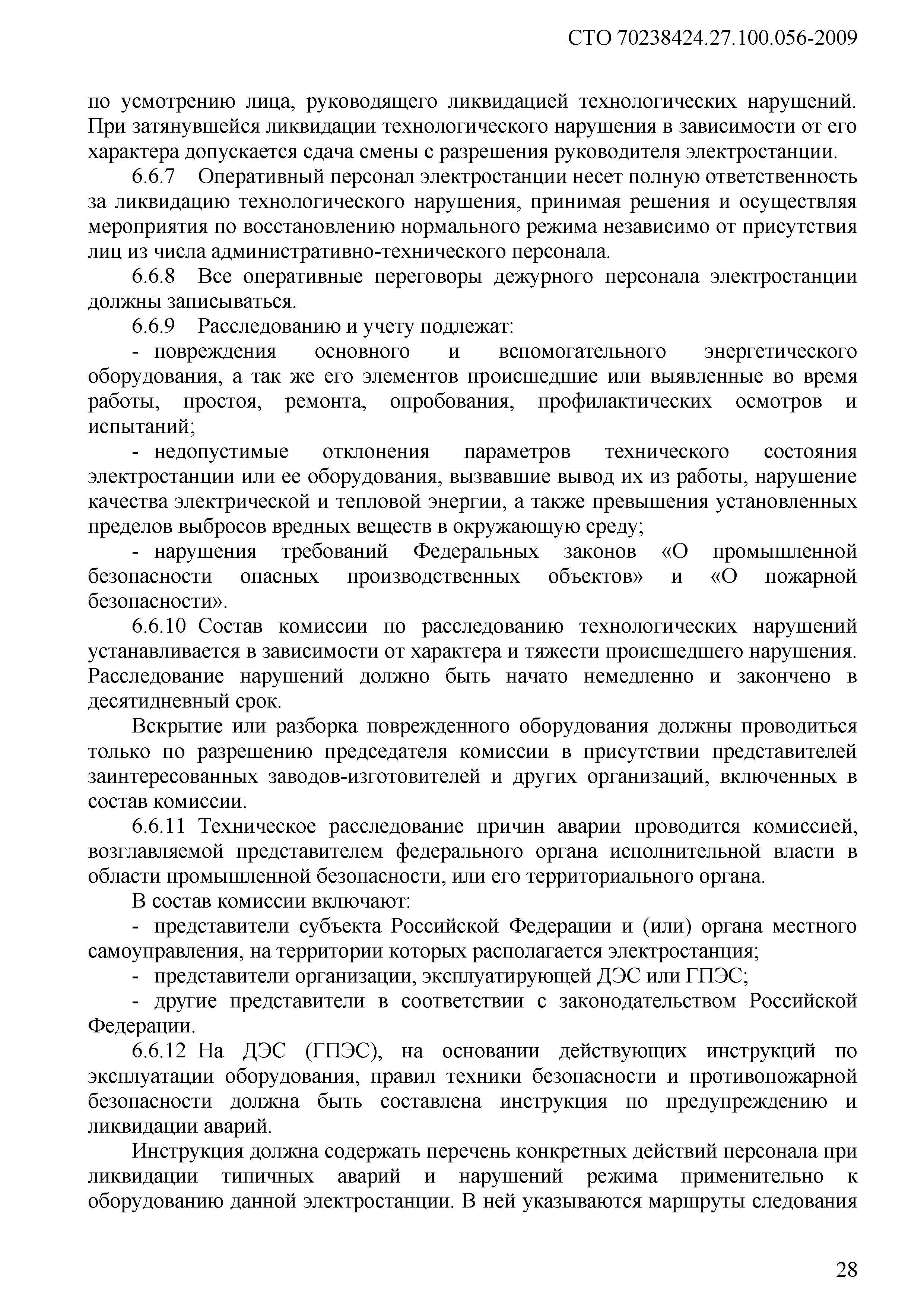 СТО 70238424.27.100.056-2009

по усмотрению лица, руководящего ликвидацией технологических нарушений. При затянувшейся ликвидации технологического нарушения в зависимости от его характера допускается сдача смены с разрешения руководителя электростанции.

6.6.7 Оперативный персонал электростанции несет полную ответственность за ликвидацию технологического нарушения, принимая решения и осуществляя мероприятия по восстановлению нормального режима независимо от присутствия лиц из числа административно-технического персонала.

6.6.8 Все оперативные переговоры дежурного персонала электростанции должны записываться.

6.6.9 Расследованию и учету подлежат:

- повреждения основного и вспомогательного энергетического оборудования, а так же его элементов происшедшие или выявленные во время работы, простоя, ремонта, опробования, профилактических осмотров и испытаний;

- недопустимые отклонения параметров технического состояния электростанции или ее оборудования, вызвавшие вывод их из работы, нарушение качества электрической и тепловой энергии, а также превышения установленных пределов выбросов вредных веществ в окружающую среду;

- нарушения требований Федеральных законов «О промышленной безопасности опасных производственных объектов» и «О пожарной безопасности».

6.6.10 Состав комиссии по расследованию технологических нарушений устанавливается в зависимости от характера и тяжести происшедшего нарушения. Расследование нарушений должно быть начато немедленно и закончено в десятидневный срок.

Вскрытие или разборка поврежденного оборудования должны проводиться только по разрешению председателя комиссии в присутствии представителей заинтересованных заводов-изготовителей и других организаций, включенных в состав комиссии.

6.6.11 Техническое расследование причин аварии проводится комиссией, возглавляемой представителем федерального органа исполнительной власти в области промышленной безопасности, или его территориального органа.

В состав комиссии включают:

- представители субъекта Российской Федерации и (или) органа местного самоуправления, на территории которых располагается электростанция;

- представители организации, эксплуатирующей ДЭС или ГПЭС;

- другие представители в соответствии с законодательством Российской Федерации.

6.6.12 На ДЭС (ГПЭС), на основании действующих инструкций по эксплуатации оборудования, правил техники безопасности и противопожарной безопасности должна быть составлена инструкция по предупреждению и ликвидации аварий.

Инструкция должна содержать перечень конкретных действий персонала при ликвидации типичных аварий и нарушений режима применительно к оборудованию данной электростанции. В ней указываются маршруты следования

28